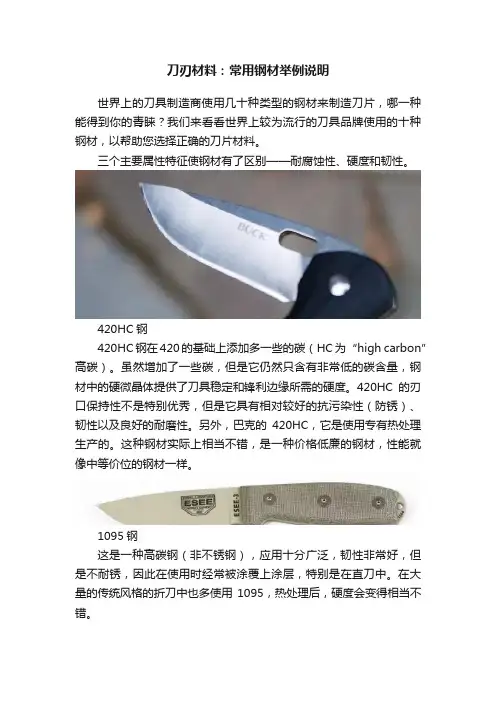 刀刃材料：常用钢材举例说明

世界上的刀具制造商使用几十种类型的钢材来制造刀片，哪一种能得到你的青睐？我们来看看世界上较为流行的刀具品牌使用的十种钢材，以帮助您选择正确的刀片材料。

三个主要属性特征使钢材有了区别——耐腐蚀性、硬度和韧性。

BUCK

420HC钢

420HC钢在420的基础上添加多一些的碳（HC为“high carbon”高碳）。虽然增加了一些碳，但是它仍然只含有非常低的碳含量，钢材中的硬微晶体提供了刀具稳定和锋利边缘所需的硬度。420HC的刃口保持性不是特别优秀，但是它具有相对较好的抗污染性（防锈）、韧性以及良好的耐磨性。另外，巴克的420HC，它是使用专有热处理生产的。这种钢材实际上相当不错，是一种价格低廉的钢材，性能就像中等价位的钢材一样。

ESEE

ESEE-3

1095钢

这是一种高碳钢（非不锈钢），应用十分广泛，韧性非常好，但是不耐锈，因此在使用时经常被涂覆上涂层，特别是在直刀中。在大量的传统风格的折刀中也多使用1095，热处理后，硬度会变得相当不错。